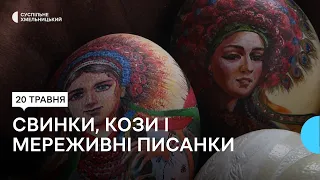 СУСПІЛЬНЕ ХМЕЛЬНИЦЬКИЙ

20 ТРАВНЯ

СВИНКИ, КОЗИ І МЕРЕЖИВНІ ПИСАНКИ